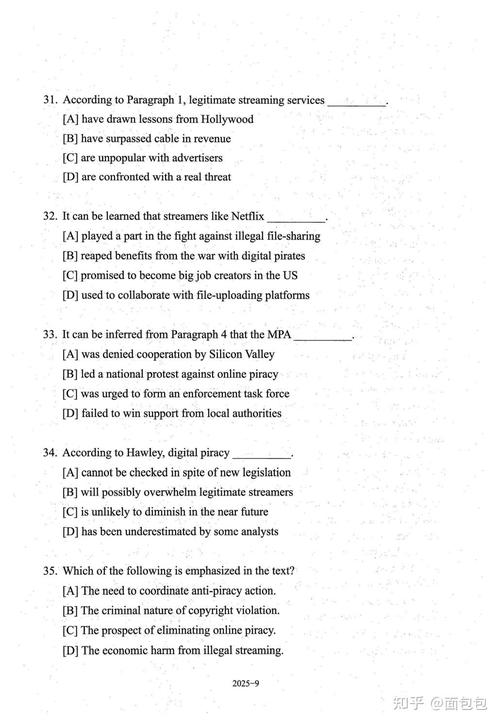 31. According to Paragraph 1, legitimate streaming services __________.

[A] have drawn lessons from Hollywood

[B] have surpassed cable in revenue

[C] are unpopular with advertisers

[D] are confronted with a real threat

32. It can be learned that streamers like Netflix __________.

[A] played a part in the fight against illegal file-sharing

[B] reaped benefits from the war with digital pirates

[C] promised to become big job creators in the US

[D] used to collaborate with file-uploading platforms

33. It can be inferred from Paragraph 4 that the MPA __________.

[A] was denied cooperation by Silicon Valley

[B] led a national protest against online piracy

[C] was urged to form an enforcement task force

[D] failed to win support from local authorities

34. According to Hawley, digital piracy __________.

[A] cannot be checked in spite of new legislation

[B] will possibly overwhelm legitimate streamers

[C] is unlikely to diminish in the near future

[D] has been underestimated by some analysts

35. Which of the following is emphasized in the text?

[A] The need to coordinate anti-piracy action.

[B] The criminal nature of copyright violation.

[C] The prospect of eliminating online piracy.

[D] The economic harm from illegal streaming.

2025-9

知乎 @面包包